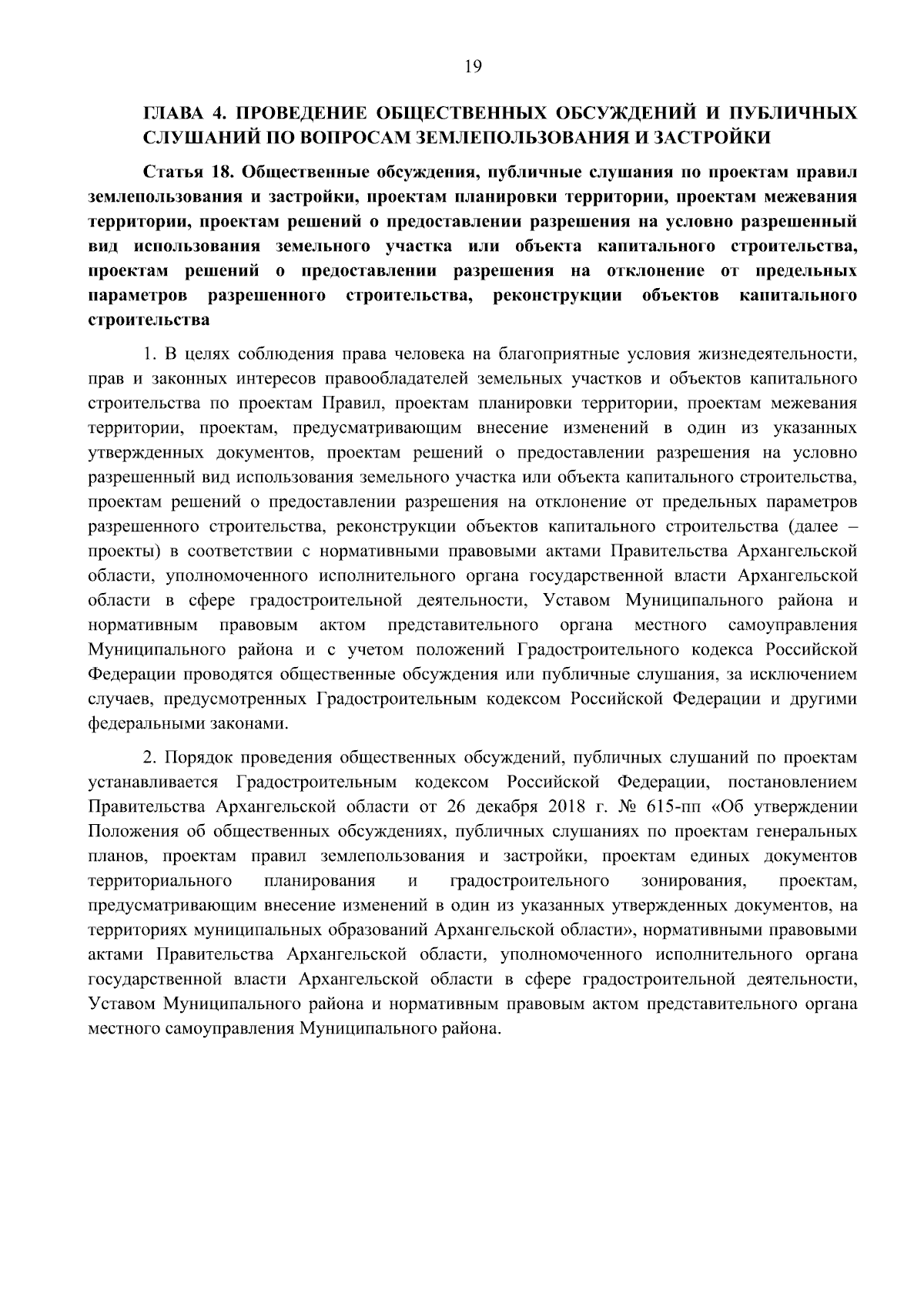 19

ГЛАВА 4. ПРОВЕДЕНИЕ ОБЩЕСТВЕННЫХ ОБСУЖДЕНИЙ И ПУБЛИЧНЫХ СЛУШАНИЙ ПО ВОПРОСАМ ЗЕМЛЕПОЛЬЗОВАНИЯ И ЗАСТРОЙКИ

Статья 18. Общественные обсуждения, публичные слушания по проектам правил землепользования и застройки, проектам планировки территории, проектам межевания территории, проектам решений о предоставлении разрешения на условно разрешенный вид использования земельного участка или объекта капитального строительства, проектам решений о предоставлении разрешения на отклонение от предельных параметров разрешенного строительства, реконструкции объектов капитального строительства

1. В целях соблюдения права человека на благоприятные условия жизнедеятельности, прав и законных интересов правообладателей земельных участков и объектов капитального строительства по проектам Правил, проектам планировки территории, проектам межевания территории, проектам, предусматривающим внесение изменений в один из указанных утвержденных документов, проектам решений о предоставлении разрешения на условно разрешенный вид использования земельного участка или объекта капитального строительства, проектам решений о предоставлении разрешения на отклонение от предельных параметров разрешенного строительства, реконструкции объектов капитального строительства (далее – проекты) в соответствии с нормативными правовыми актами Правительства Архангельской области, уполномоченного исполнительного органа государственной власти Архангельской области в сфере градостроительной деятельности, Уставом Муниципального района и нормативным правовым актом представительного органа местного самоуправления Муниципального района и с учетом положений Градостроительного кодекса Российской Федерации проводятся общественные обсуждения или публичные слушания, за исключением случаев, предусмотренных Градостроительным кодексом Российской Федерации и другими федеральными законами.

2. Порядок проведения общественных обсуждений, публичных слушаний по проектам устанавливается Градостроительным кодексом Российской Федерации, постановлением Правительства Архангельской области от 26 декабря 2018 г. № 615-пп «Об утверждении Положения об общественных обсуждениях, публичных слушаниях по проектам генеральных планов, проектам правил землепользования и застройки, проектам единых документов территориального планирования и градостроительного зонирования, проектам, предусматривающим внесение изменений в один из указанных утвержденных документов, на территориях муниципальных образований Архангельской области», нормативными правовыми актами Правительства Архангельской области, уполномоченного исполнительного органа государственной власти Архангельской области в сфере градостроительной деятельности, Уставом Муниципального района и нормативным правовым актом представительного органа местного самоуправления Муниципального района.